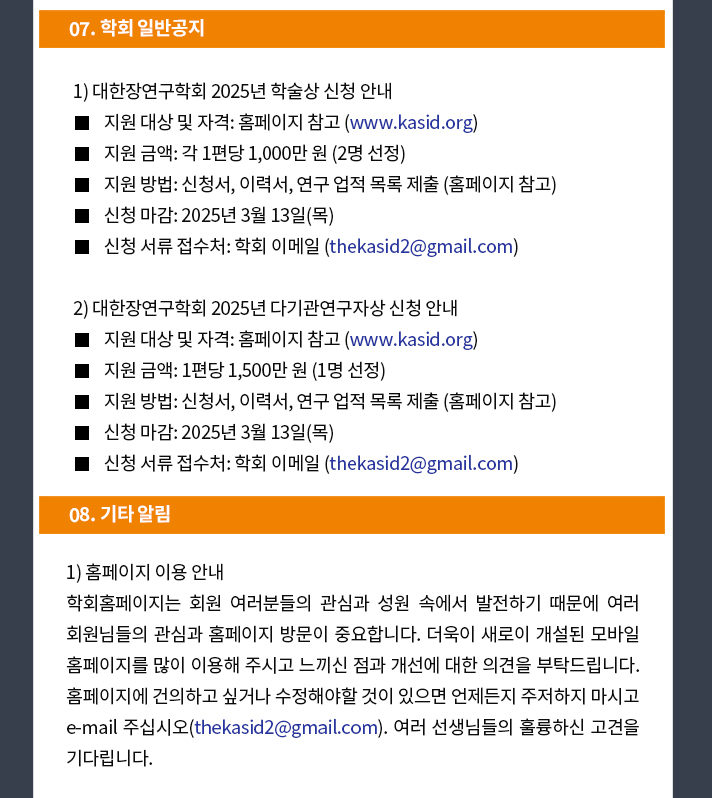 07. 학회 일반공지

1) 대한장연구학회 2025년 학술상 신청 안내
■ 지원 대상 및 자격: 홈페이지 참고 (www.kasid.org)
■ 지원 금액: 각 1편당 1,000만 원 (2명 선정)
■ 지원 방법: 신청서, 이력서, 연구 업적 목록 제출 (홈페이지 참고)
■ 신청 마감: 2025년 3월 13일(목)
■ 신청 서류 접수처: 학회 이메일 (thekasid2@gmail.com)

2) 대한장연구학회 2025년 다기관연구자상 신청 안내
■ 지원 대상 및 자격: 홈페이지 참고 (www.kasid.org)
■ 지원 금액: 1편당 1,500만 원 (1명 선정)
■ 지원 방법: 신청서, 이력서, 연구 업적 목록 제출 (홈페이지 참고)
■ 신청 마감: 2025년 3월 13일(목)
■ 신청 서류 접수처: 학회 이메일 (thekasid2@gmail.com)

08. 기타 알림

1) 홈페이지 이용 안내
학회홈페이지는 회원 여러분들의 관심과 성원 속에서 발전하기 때문에 여러 회원님들의 관심과 홈페이지 방문이 중요합니다. 더욱이 새로이 개설된 모바일 홈페이지를 많이 이용해 주시고 느끼신 점과 개선에 대한 의견을 부탁드립니다. 홈페이지에 건의하고 싶거나 수정해야할 것이 있으면 언제든지 주저하지 마시고 e-mail 주십시오(thekasid2@gmail.com). 여러 선생님들의 훌륭하신 고견을 기다립니다.